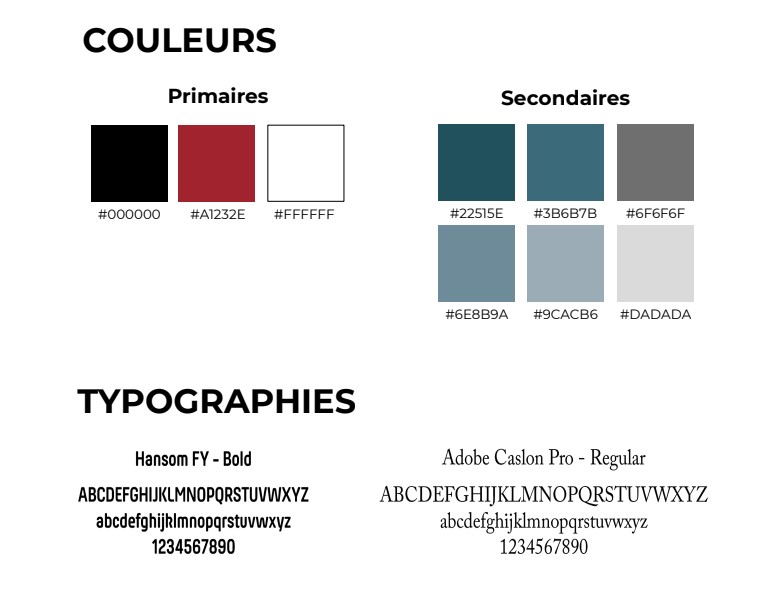 COULEURS

Primaires

#000000 #A1232E #FFFFFF

Secondaires

#22515E #3B6B7B #6F6F6F

#6E8B9A #9CACB6 #DADADA

TYPOGRAPHIES

Hansom FY - Bold

ABCDEFGHIJKLMNOPQRSTUVWXYZ
abcdefghijklmnopqrstuvwxyz
1234567890

Adobe Caslon Pro - Regular

ABCDEFGHIJKLMNOPQRSTUVWXYZ
abcdefghijklmnopqrstuvwxyz
1234567890